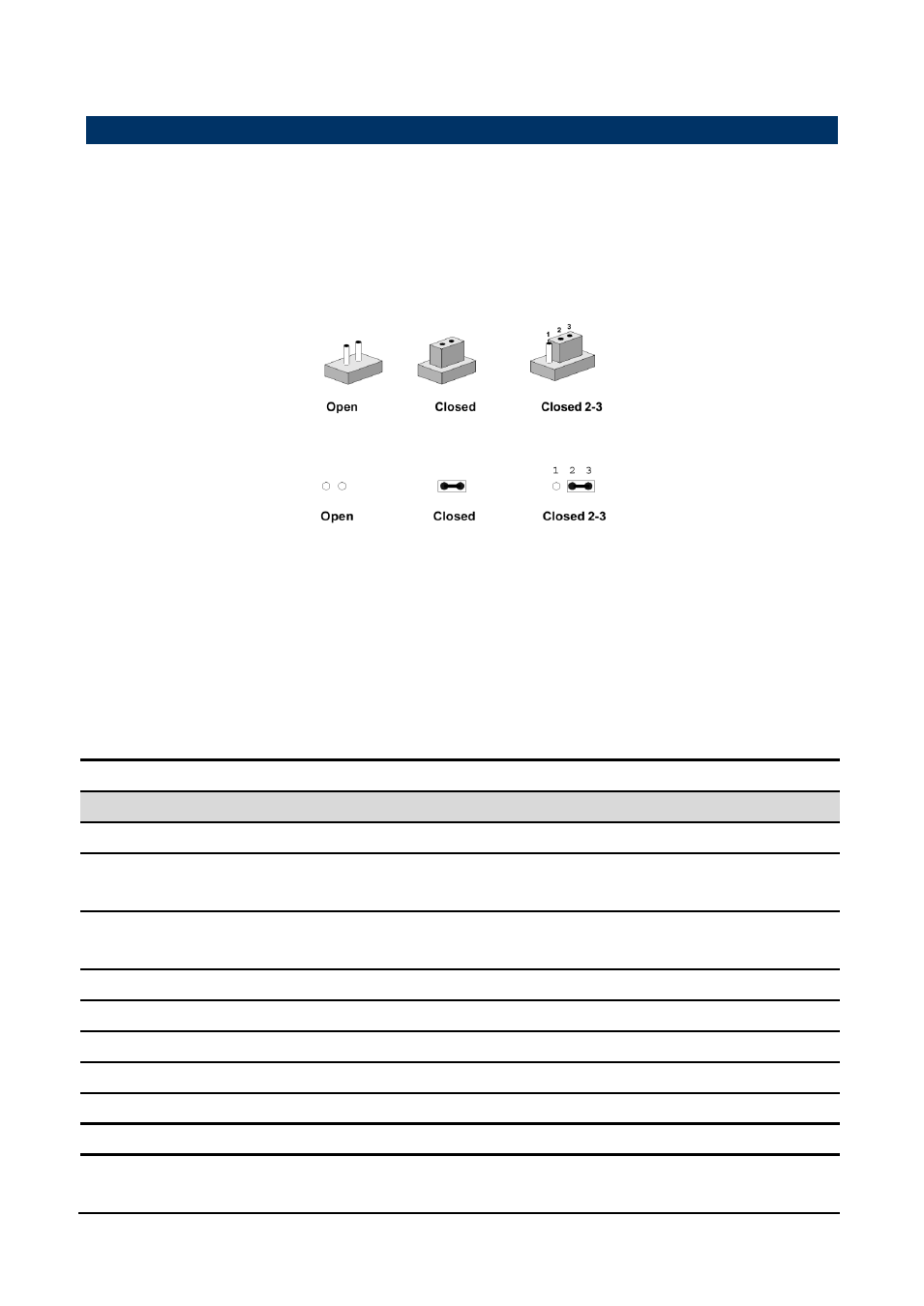 1 2 3

Open

Closed

Closed 2-3

1 2 3

Open

Closed

Closed 2-3